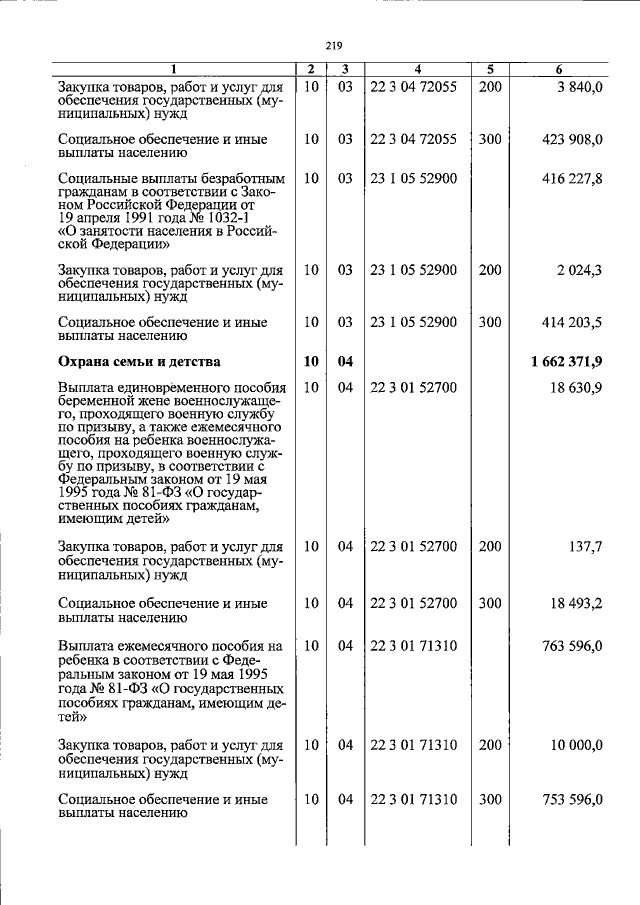 219

| 1 | 2 | 3 | 4 | 5 | 6 |
|---|---|---|---|---|---|
| Закупка товаров, работ и услуг для обеспечения государственных (муниципальных) нужд | 10 | 03 | 22 3 04 72055 | 200 | 3 840,0 |
| Социальное обеспечение и иные выплаты населению | 10 | 03 | 22 3 04 72055 | 300 | 423 908,0 |
| Социальные выплаты безработным гражданам в соответствии с Законом Российской Федерации от 19 апреля 1991 года № 1032-1 «О занятости населения в Российской Федерации» | 10 | 03 | 23 1 05 52900 | | 416 227,8 |
| Закупка товаров, работ и услуг для обеспечения государственных (муниципальных) нужд | 10 | 03 | 23 1 05 52900 | 200 | 2 024,3 |
| Социальное обеспечение и иные выплаты населению | 10 | 03 | 23 1 05 52900 | 300 | 414 203,5 |
| **Охрана семьи и детства** | **10** | **04** | | | **1 662 371,9** |
| Выплата единовременного пособия беременной жене военнослужащего, проходящего военную службу по призыву, а также ежемесячного пособия на ребенка военнослужащего, проходящего военную службу по призыву, в соответствии с Федеральным законом от 19 мая 1995 года № 81-ФЗ «О государственных пособиях гражданам, имеющим детей» | 10 | 04 | 22 3 01 52700 | | 18 630,9 |
| Закупка товаров, работ и услуг для обеспечения государственных (муниципальных) нужд | 10 | 04 | 22 3 01 52700 | 200 | 137,7 |
| Социальное обеспечение и иные выплаты населению | 10 | 04 | 22 3 01 52700 | 300 | 18 493,2 |
| Выплата ежемесячного пособия на ребенка в соответствии с Федеральным законом от 19 мая 1995 года № 81-ФЗ «О государственных пособиях гражданам, имеющим детей» | 10 | 04 | 22 3 01 71310 | | 763 596,0 |
| Закупка товаров, работ и услуг для обеспечения государственных (муниципальных) нужд | 10 | 04 | 22 3 01 71310 | 200 | 10 000,0 |
| Социальное обеспечение и иные выплаты населению | 10 | 04 | 22 3 01 71310 | 300 | 753 596,0 |